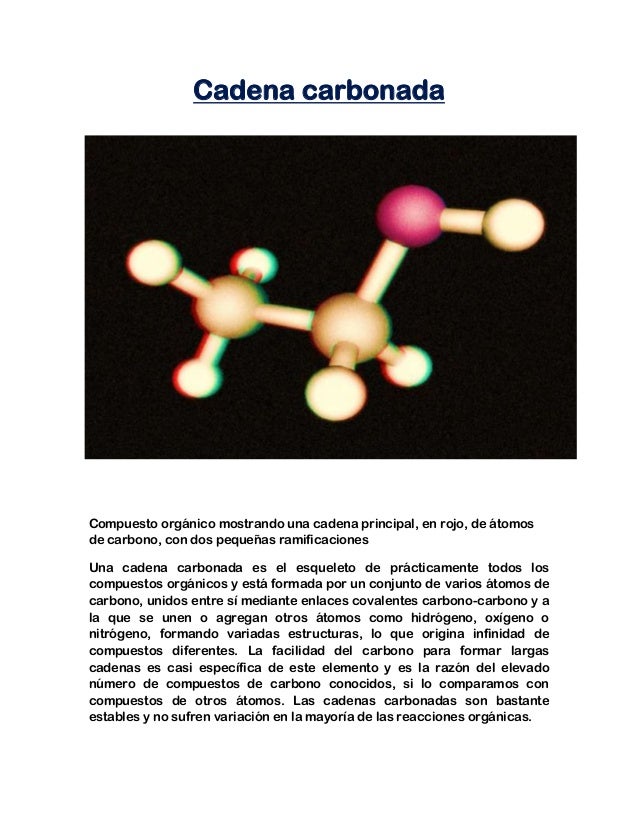 Cadena carbonada

Compuesto orgánico mostrando una cadena principal, en rojo, de átomos de carbono, con dos pequeñas ramificaciones

Una cadena carbonada es el esqueleto de prácticamente todos los compuestos orgánicos y está formada por un conjunto de varios átomos de carbono, unidos entre sí mediante enlaces covalentes carbono-carbono y a la que se unen o agregan otros átomos como hidrógeno, oxígeno o nitrógeno, formando variadas estructuras, lo que origina infinidad de compuestos diferentes. La facilidad del carbono para formar largas cadenas es casi específica de este elemento y es la razón del elevado número de compuestos de carbono conocidos, si lo comparamos con compuestos de otros átomos. Las cadenas carbonadas son bastante estables y no sufren variación en la mayoría de las reacciones orgánicas.